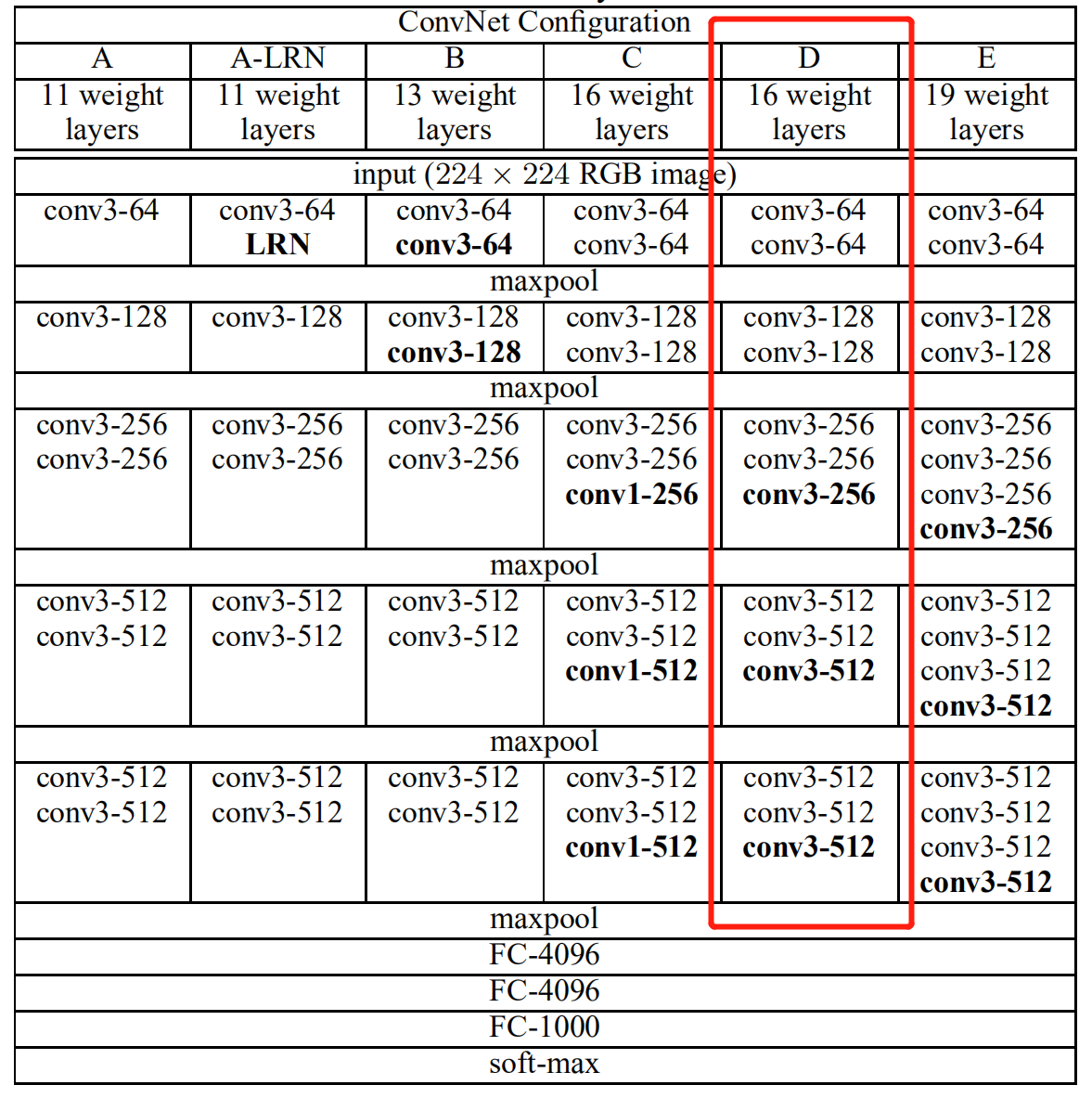 | ConvNet Configuration | | | | | |
|---|---|---|---|---|---|
| A | A-LRN | B | C | D | E |
| 11 weight layers | 11 weight layers | 13 weight layers | 16 weight layers | 16 weight layers | 19 weight layers |
| input ($224 \times 224$ RGB image) | | | | | |
| conv3-64 | conv3-64 **LRN** | conv3-64 **conv3-64** | conv3-64 conv3-64 | conv3-64 conv3-64 | conv3-64 conv3-64 |
| maxpool | | | | | |
| conv3-128 | conv3-128 | conv3-128 **conv3-128** | conv3-128 conv3-128 | conv3-128 conv3-128 | conv3-128 conv3-128 |
| maxpool | | | | | |
| conv3-256 conv3-256 | conv3-256 conv3-256 | conv3-256 conv3-256 | conv3-256 conv3-256 **conv1-256** | conv3-256 conv3-256 **conv3-256** | conv3-256 conv3-256 conv3-256 **conv3-256** |
| maxpool | | | | | |
| conv3-512 conv3-512 | conv3-512 conv3-512 | conv3-512 conv3-512 | conv3-512 conv3-512 **conv1-512** | conv3-512 conv3-512 **conv3-512** | conv3-512 conv3-512 conv3-512 **conv3-512** |
| maxpool | | | | | |
| conv3-512 conv3-512 | conv3-512 conv3-512 | conv3-512 conv3-512 | conv3-512 conv3-512 **conv1-512** | conv3-512 conv3-512 **conv3-512** | conv3-512 conv3-512 conv3-512 **conv3-512** |
| maxpool | | | | | |
| FC-4096 | | | | | |
| FC-4096 | | | | | |
| FC-1000 | | | | | |
| soft-max | | | | | |